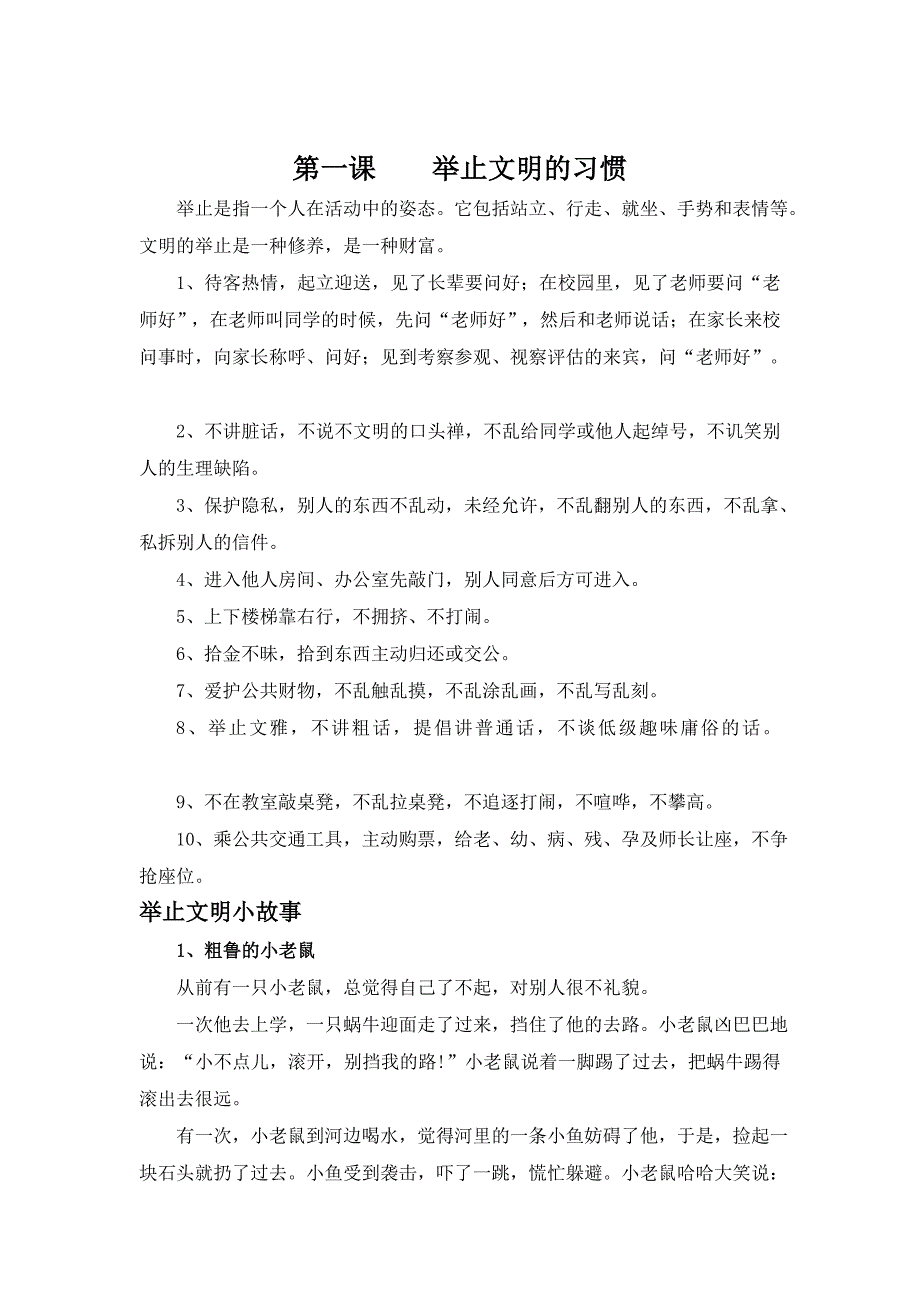 第一课　　举止文明的习惯

举止是指一个人在活动中的姿态。它包括站立、行走、就坐、手势和表情等。文明的举止是一种修养，是一种财富。

1、待客热情，起立迎送，见了长辈要问好；在校园里，见了老师要问“老师好”，在老师叫同学的时候，先问“老师好”，然后和老师说话；在家长来校问事时，向家长称呼、问好；见到考察参观、视察评估的来宾，问“老师好”。

2、不讲脏话，不说不文明的口头禅，不乱给同学或他人起绰号，不讥笑别人的生理缺陷。

3、保护隐私，别人的东西不乱动，未经允许，不乱翻别人的东西，不乱拿、私拆别人的信件。

4、进入他人房间、办公室先敲门，别人同意后方可进入。

5、上下楼梯靠右行，不拥挤、不打闹。

6、拾金不昧，拾到东西主动归还或交公。

7、爱护公共财物，不乱触乱摸，不乱涂乱画，不乱写乱刻。

8、举止文雅，不讲粗话，提倡讲普通话，不谈低级趣味庸俗的话。

9、不在教室敲桌凳，不乱拉桌凳，不追逐打闹，不喧哗，不攀高。

10、乘公共交通工具，主动购票，给老、幼、病、残、孕及师长让座，不争抢座位。

举止文明小故事

1、粗鲁的小老鼠

从前有一只小老鼠，总觉得自己了不起，对别人很不礼貌。

一次他去上学，一只蜗牛迎面走了过来，挡住了他的去路。小老鼠凶巴巴地说：“小不点儿，滚开，别挡我的路!”小老鼠说着一脚踢了过去，把蜗牛踢得滚出去很远。

有一次，小老鼠到河边喝水，觉得河里的一条小鱼妨碍了他，于是，捡起一块石头就扔了过去。小鱼受到袭击，吓了一跳，慌忙躲避。小老鼠哈哈大笑说：